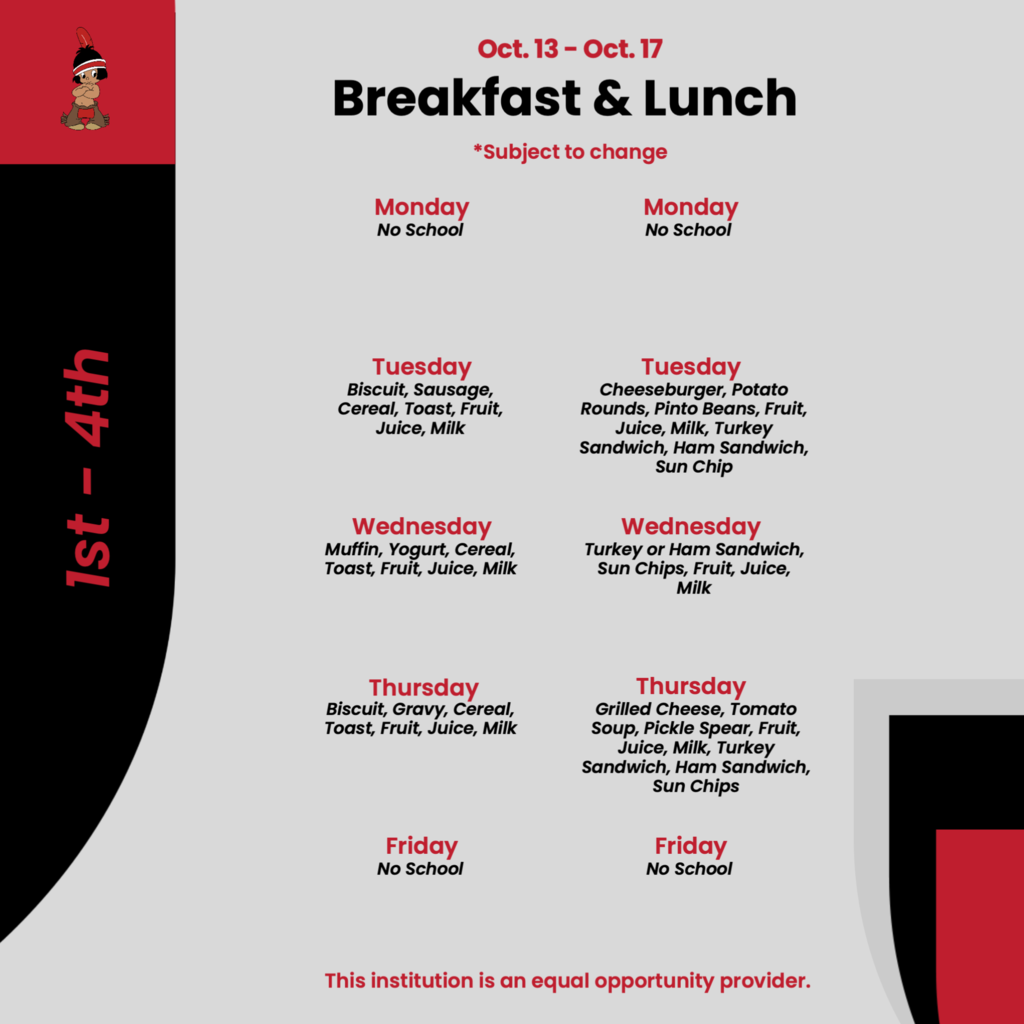 1st - 4th

Oct. 13 - Oct. 17
Breakfast & Lunch
*Subject to change

Monday
No School

Tuesday
Biscuit, Sausage, Cereal, Toast, Fruit, Juice, Milk

Wednesday
Muffin, Yogurt, Cereal, Toast, Fruit, Juice, Milk

Thursday
Biscuit, Gravy, Cereal, Toast, Fruit, Juice, Milk

Friday
No School

Monday
No School

Tuesday
Cheeseburger, Potato Rounds, Pinto Beans, Fruit, Juice, Milk, Turkey Sandwich, Ham Sandwich, Sun Chip

Wednesday
Turkey or Ham Sandwich, Sun Chips, Fruit, Juice, Milk

Thursday
Grilled Cheese, Tomato Soup, Pickle Spear, Fruit, Juice, Milk, Turkey Sandwich, Ham Sandwich, Sun Chips

Friday
No School

This institution is an equal opportunity provider.